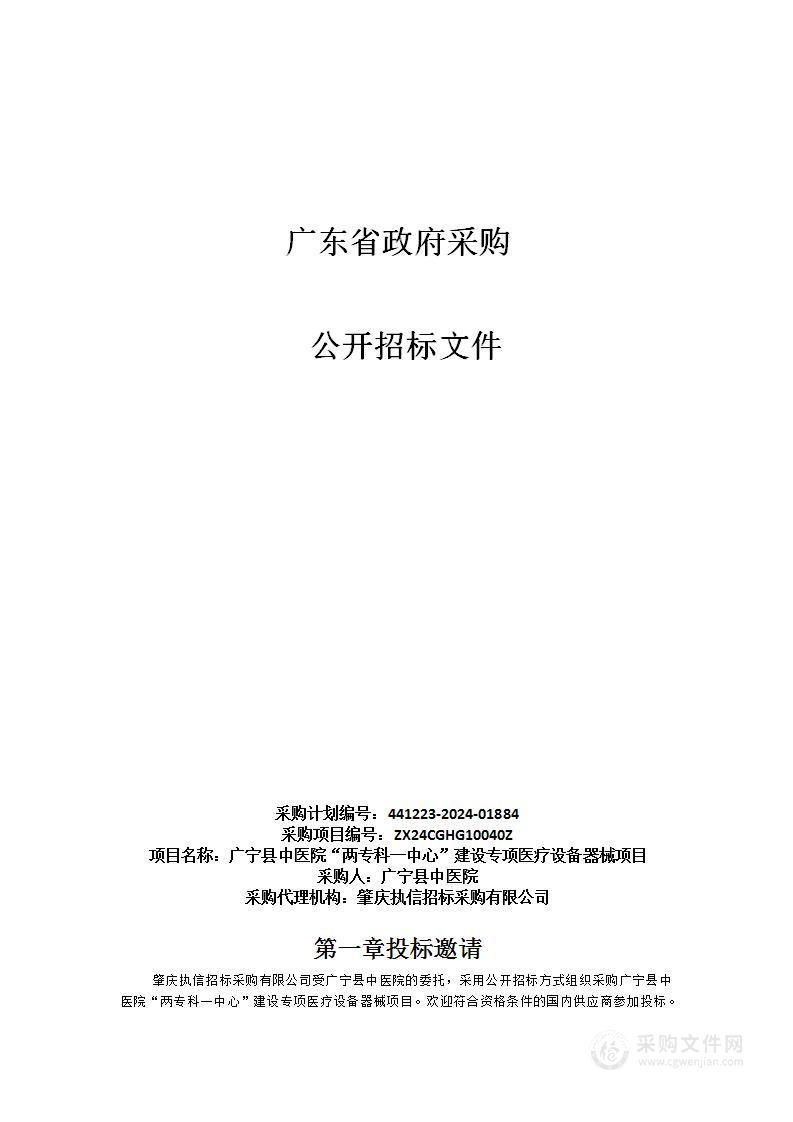 广东省政府采购

公开招标文件

采购计划编号：441223-2024-01884
采购项目编号：ZX24CGHG10040Z
项目名称：广宁县中医院“两专科一中心”建设专项医疗设备器械项目
采购人：广宁县中医院
采购代理机构：肇庆执信招标采购有限公司

第一章投标邀请

肇庆执信招标采购有限公司受广宁县中医院的委托，采用公开招标方式组织采购广宁县中医院“两专科一中心”建设专项医疗设备器械项目。欢迎符合资格条件的国内供应商参加投标。

采购文件网
www.cgwenjian.com